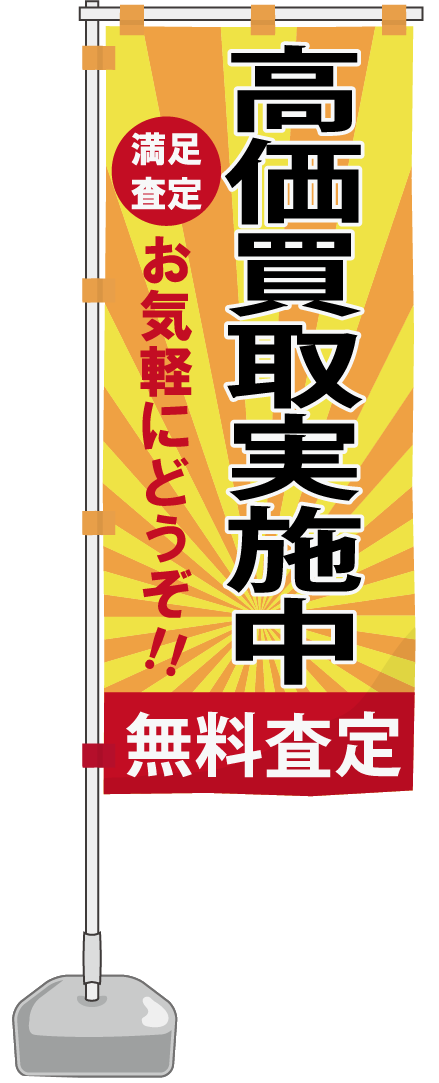 高価買取実施中

満足査定

お気軽にどうぞ!!

無料査定